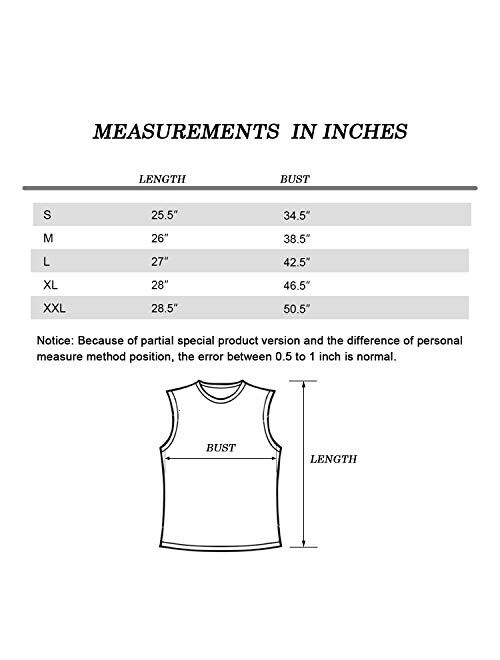 MEASUREMENTS IN INCHES

| | LENGTH | BUST |
|---|---|---|
| S | 25.5" | 34.5" |
| M | 26" | 38.5" |
| L | 27" | 42.5" |
| XL | 28" | 46.5" |
| XXL | 28.5" | 50.5" |

Notice: Because of partial special product version and the difference of personal measure method position, the error between 0.5 to 1 inch is normal.

BUST

LENGTH